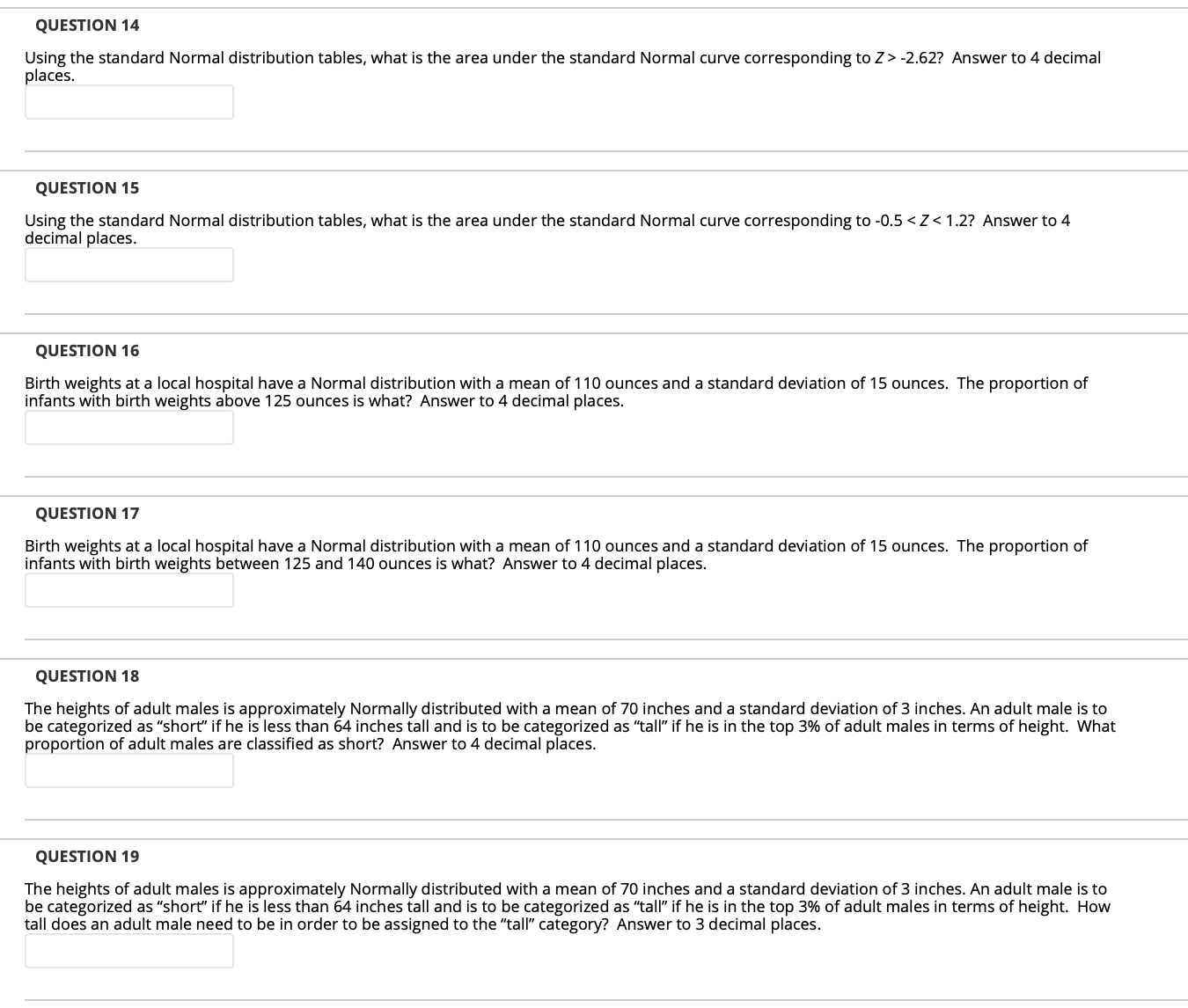 QUESTION 14

Using the standard Normal distribution tables, what is the area under the standard Normal curve corresponding to $Z > -2.62$? Answer to 4 decimal places.

QUESTION 15

Using the standard Normal distribution tables, what is the area under the standard Normal curve corresponding to $-0.5 < Z < 1.2$? Answer to 4 decimal places.

QUESTION 16

Birth weights at a local hospital have a Normal distribution with a mean of 110 ounces and a standard deviation of 15 ounces. The proportion of infants with birth weights above 125 ounces is what? Answer to 4 decimal places.

QUESTION 17

Birth weights at a local hospital have a Normal distribution with a mean of 110 ounces and a standard deviation of 15 ounces. The proportion of infants with birth weights between 125 and 140 ounces is what? Answer to 4 decimal places.

QUESTION 18

The heights of adult males is approximately Normally distributed with a mean of 70 inches and a standard deviation of 3 inches. An adult male is to be categorized as “short” if he is less than 64 inches tall and is to be categorized as “tall” if he is in the top 3% of adult males in terms of height. What proportion of adult males are classified as short? Answer to 4 decimal places.

QUESTION 19

The heights of adult males is approximately Normally distributed with a mean of 70 inches and a standard deviation of 3 inches. An adult male is to be categorized as “short” if he is less than 64 inches tall and is to be categorized as “tall” if he is in the top 3% of adult males in terms of height. How tall does an adult male need to be in order to be assigned to the “tall” category? Answer to 3 decimal places.